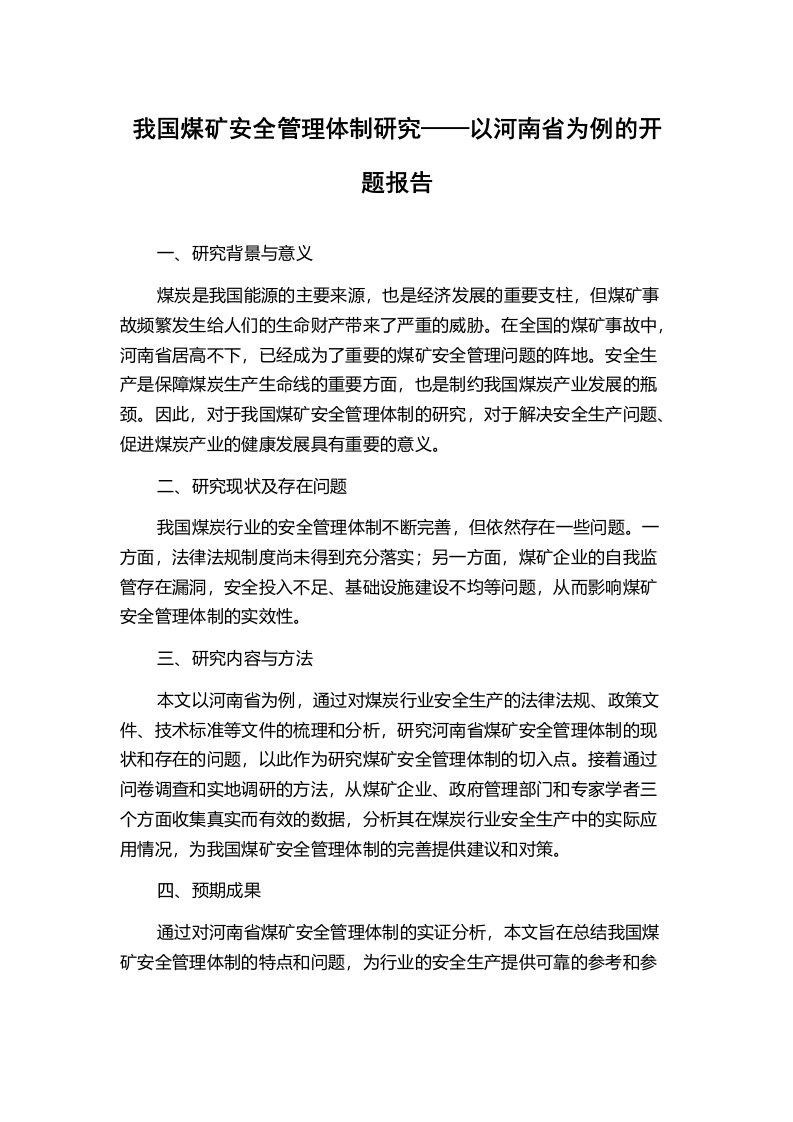 我国煤矿安全管理体制研究——以河南省为例的开题报告

一、研究背景与意义

煤炭是我国能源的主要来源，也是经济发展的重要支柱，但煤矿事故频繁发生给人们的生命财产带来了严重的威胁。在全国的煤矿事故中，河南省居高不下，已经成为了重要的煤矿安全管理问题的阵地。安全生产是保障煤炭生产生命线的重要方面，也是制约我国煤炭产业发展的瓶颈。因此，对于我国煤矿安全管理体制的研究，对于解决安全生产问题、促进煤炭产业的健康发展具有重要的意义。

二、研究现状及存在问题

我国煤炭行业的安全管理体制不断完善，但依然存在一些问题。一方面，法律法规制度尚未得到充分落实；另一方面，煤矿企业的自我监管存在漏洞，安全投入不足、基础设施建设不均等问题，从而影响煤矿安全管理体制的实效性。

三、研究内容与方法

本文以河南省为例，通过对煤炭行业安全生产的法律法规、政策文件、技术标准等文件的梳理和分析，研究河南省煤矿安全管理体制的现状和存在的问题，以此作为研究煤矿安全管理体制的切入点。接着通过问卷调查和实地调研的方法，从煤矿企业、政府管理部门和专家学者三个方面收集真实而有效的数据，分析其在煤炭行业安全生产中的实际应用情况，为我国煤矿安全管理体制的完善提供建议和对策。

四、预期成果

通过对河南省煤矿安全管理体制的实证分析，本文旨在总结我国煤矿安全管理体制的特点和问题，为行业的安全生产提供可靠的参考和参